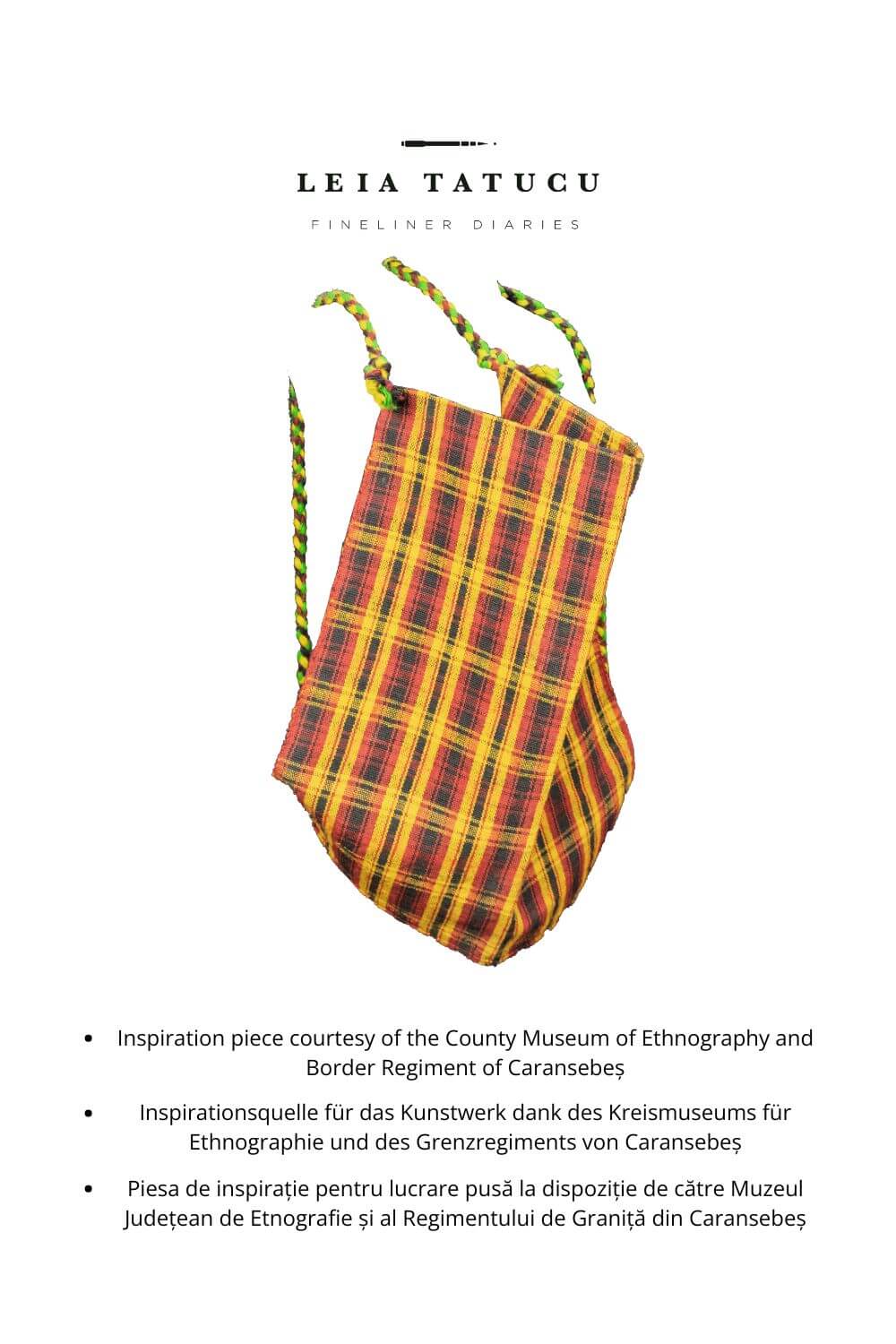 LEIA TATUCU

FINELINER DIARIES

• Inspiration piece courtesy of the County Museum of Ethnography and Border Regiment of Caransebeș

• Inspirationsquelle für das Kunstwerk dank des Kreismuseums für Ethnographie und des Grenzregiments von Caransebeș

• Piesa de inspirație pentru lucrare pusă la dispoziție de către Muzeul Județean de Etnografie și al Regimentului de Graniță din Caransebeș